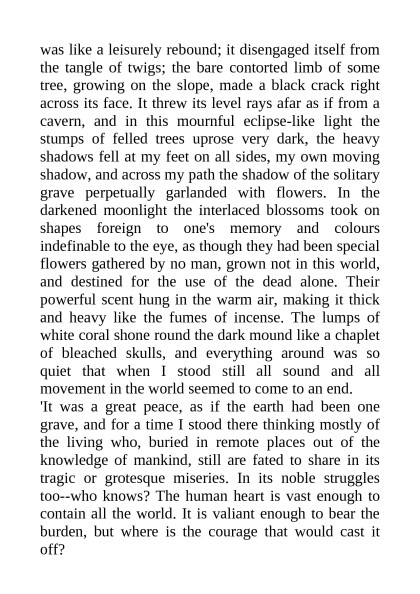 was like a leisurely rebound; it disengaged itself from the tangle of twigs; the bare contorted limb of some tree, growing on the slope, made a black crack right across its face. It threw its level rays afar as if from a cavern, and in this mournful eclipse-like light the stumps of felled trees uprose very dark, the heavy shadows fell at my feet on all sides, my own moving shadow, and across my path the shadow of the solitary grave perpetually garlanded with flowers. In the darkened moonlight the interlaced blossoms took on shapes foreign to one's memory and colours indefinable to the eye, as though they had been special flowers gathered by no man, grown not in this world, and destined for the use of the dead alone. Their powerful scent hung in the warm air, making it thick and heavy like the fumes of incense. The lumps of white coral shone round the dark mound like a chaplet of bleached skulls, and everything around was so quiet that when I stood still all sound and all movement in the world seemed to come to an end.
'It was a great peace, as if the earth had been one grave, and for a time I stood there thinking mostly of the living who, buried in remote places out of the knowledge of mankind, still are fated to share in its tragic or grotesque miseries. In its noble struggles too--who knows? The human heart is vast enough to contain all the world. It is valiant enough to bear the burden, but where is the courage that would cast it off?